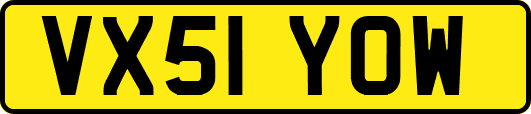 VX51 YOW